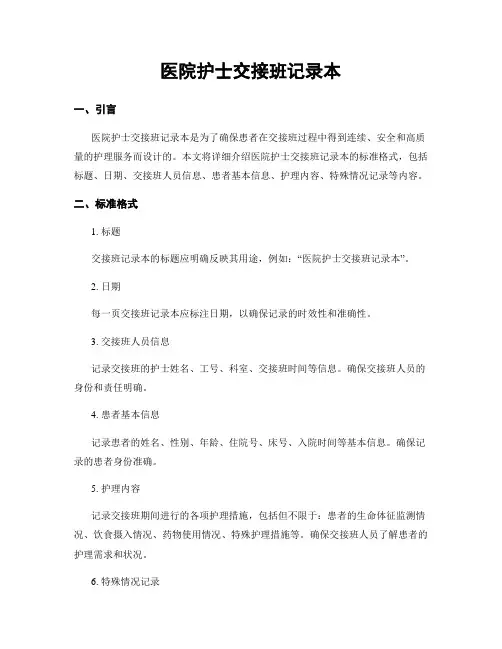 医院护士交接班记录本

一、引言

医院护士交接班记录本是为了确保患者在交接班过程中得到连续、安全和高质量的护理服务而设计的。本文将详细介绍医院护士交接班记录本的标准格式，包括标题、日期、交接班人员信息、患者基本信息、护理内容、特殊情况记录等内容。

二、标准格式

1. 标题

交接班记录本的标题应明确反映其用途，例如：“医院护士交接班记录本”。

2. 日期

每一页交接班记录本应标注日期，以确保记录的时效性和准确性。

3. 交接班人员信息

记录交接班的护士姓名、工号、科室、交接班时间等信息。确保交接班人员的身份和责任明确。

4. 患者基本信息

记录患者的姓名、性别、年龄、住院号、床号、入院时间等基本信息。确保记录的患者身份准确。

5. 护理内容

记录交接班期间进行的各项护理措施，包括但不限于：患者的生命体征监测情况、饮食摄入情况、药物使用情况、特殊护理措施等。确保交接班人员了解患者的护理需求和状况。

6. 特殊情况记录